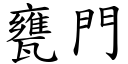 甕門